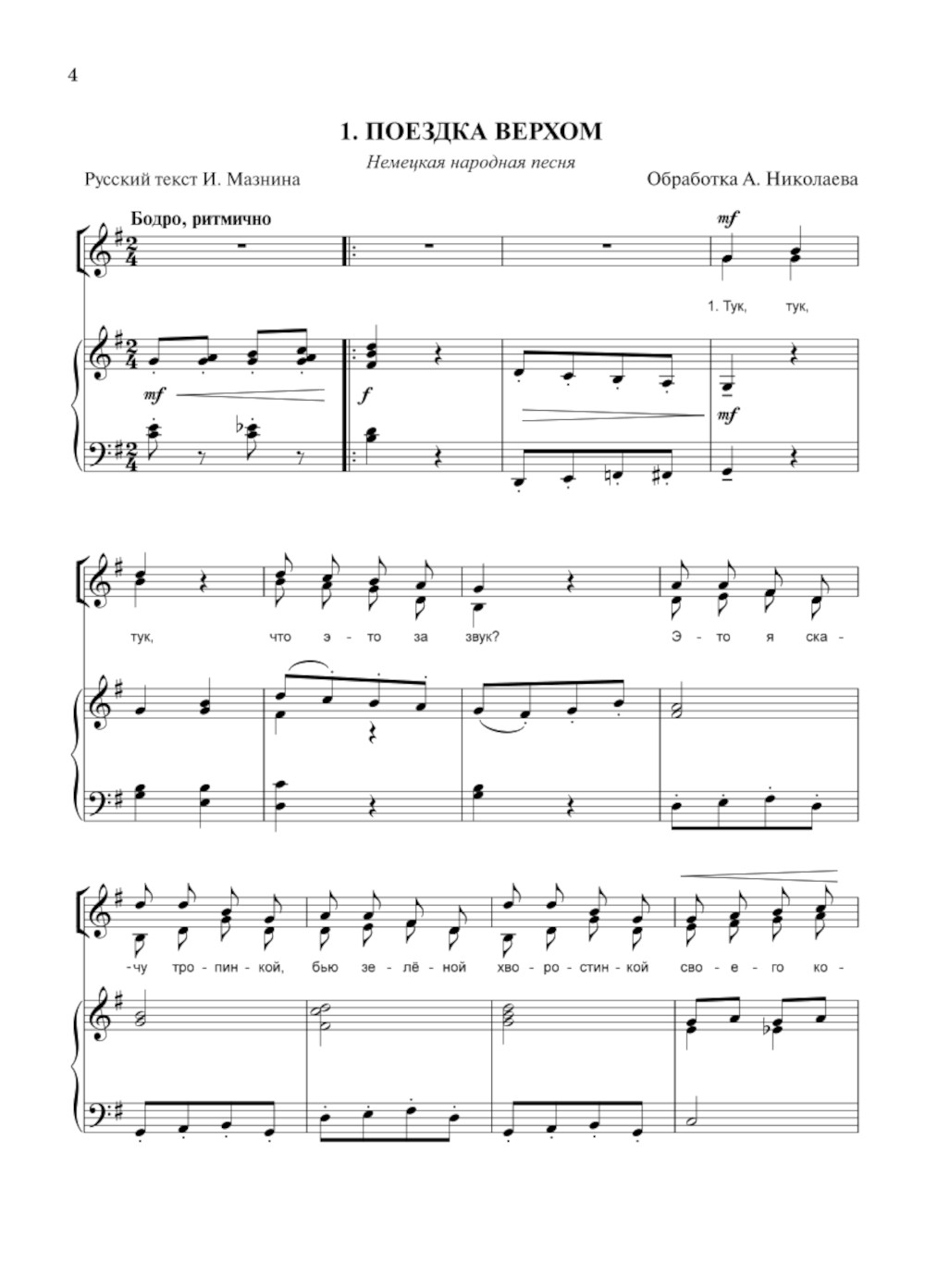 4

1. ПОЕЗДКА ВЕРХОМ

Немецкая народная песня

Русский текст И. Мазнина

Обработка А. Николаева

Бодро, ритмично

mf

1. Тук, тук,

mf

f

mf

тук, что э - то за звук? Э - то я ска -

-чу тро - пин - кой, бью зе - лё - ной хво - ро - стин - кой сво - е - го ко -